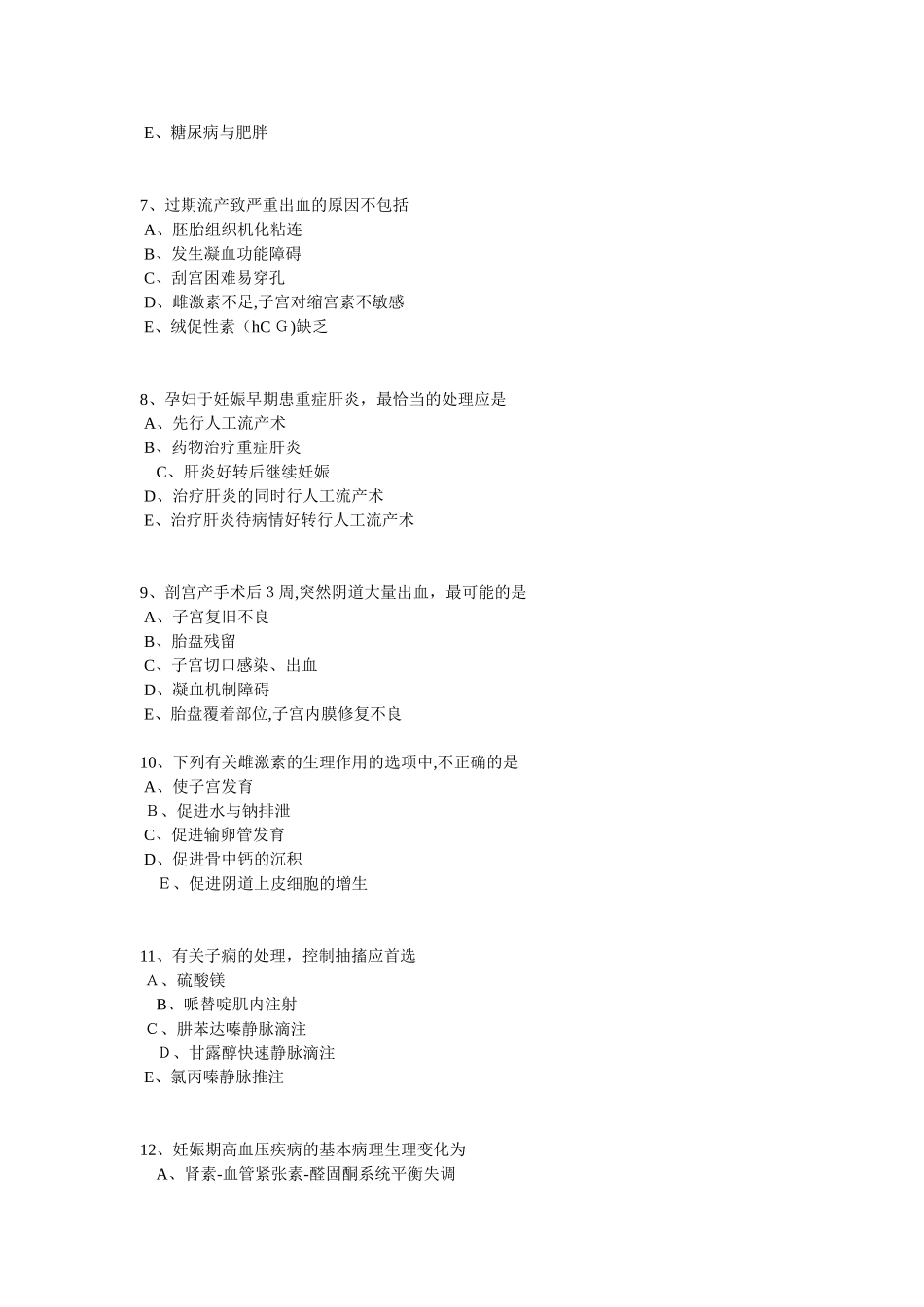 E、糖尿病与肥胖

7、过期流产致严重出血的原因不包括
A、胚胎组织机化粘连
B、发生凝血功能障碍
C、刮宫困难易穿孔
D、雌激素不足,子宫对缩宫素不敏感
E、绒促性素（hC G)缺乏

8、孕妇于妊娠早期患重症肝炎，最恰当的处理应是
A、先行人工流产术
B、药物治疗重症肝炎
C、肝炎好转后继续妊娠
D、治疗肝炎的同时行人工流产术
E、治疗肝炎待病情好转行人工流产术

9、剖宫产手术后 3 周,突然阴道大量出血，最可能的是
A、子宫复旧不良
B、胎盘残留
C、子宫切口感染、出血
D、凝血机制障碍
E、胎盘覆着部位,子宫内膜修复不良

10、下列有关雌激素的生理作用的选项中,不正确的是
A、使子宫发育
B 、促进水与钠排泄
C、促进输卵管发育
D、促进骨中钙的沉积
E 、促进阴道上皮细胞的增生

11、有关子痫的处理，控制抽搐应首选
A 、硫酸镁
B、哌替啶肌内注射
C 、肼苯达嗪静脉滴注
D 、甘露醇快速静脉滴注
E、氯丙嗪静脉推注

12、妊娠期高血压疾病的基本病理生理变化为
A、肾素-血管紧张素-醛固酮系统平衡失调